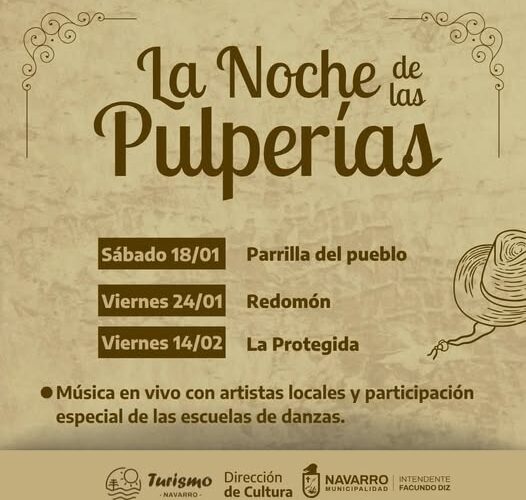 La Noche de las Pulperías

Sábado 18/01 Parrilla del pueblo

Viernes 24/01 Redomón

Viernes 14/02 La Protegida

• Música en vivo con artistas locales y participación especial de las escuelas de danzas.

Turismo
- NAVARRO -

Dirección de Cultura

NAVARRO
MUNICIPALIDAD

INTENDENTE
FACUNDO DIZ